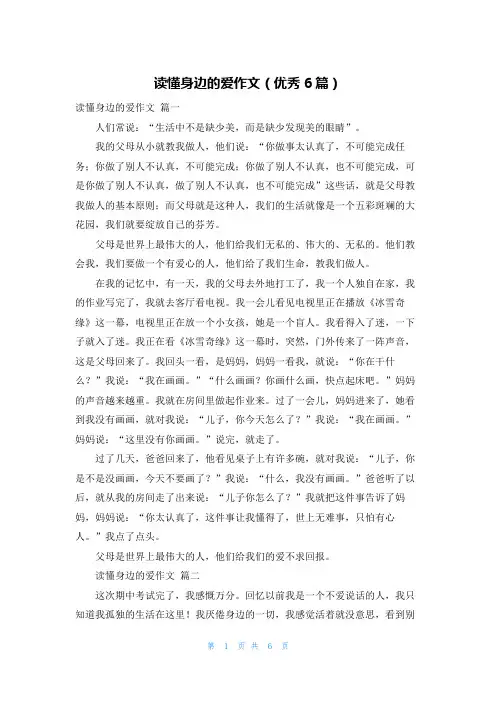 读懂身边的爱作文（优秀 6 篇）

读懂身边的爱作文 篇一

人们常说：“生活中不是缺少美，而是缺少发现美的眼睛”。

我的父母从小就教我做人，他们说：“你做事太认真了，不可能完成任务；你做了别人不认真，不可能完成；你做了别人不认真，也不可能完成，可是你做了别人不认真，做了别人不认真，也不可能完成”这些话，就是父母教我做人的基本原则；而父母就是这种人，我们的生活就像是一个五彩斑斓的大花园，我们就要绽放自己的芬芳。

父母是世界上最伟大的人，他们给我们无私的、伟大的、无私的。他们教会我，我们要做一个有爱心的人，他们给了我们生命，教我们做人。

在我的记忆中，有一天，我的父母去外地打工了，我一个人独自在家，我的作业写完了，我就去客厅看电视。我一会儿看见电视里正在播放《冰雪奇缘》这一幕，电视里正在放一个小女孩，她是一个盲人。我看得入了迷，一下子就入了迷。我正在看《冰雪奇缘》这一幕时，突然，门外传来了一阵声音，这是父母回来了。我回头一看，是妈妈，妈妈一看我，就说：“你在干什么？”我说：“我在画画。”“什么画画？你画什么画，快点起床吧。”妈妈的声音越来越重。我就在房间里做起作业来。过了一会儿，妈妈进来了，她看到我没有画画，就对我说：“儿子，你今天怎么了？”我说：“我在画画。”妈妈说：“这里没有你画画。”说完，就走了。

过了几天，爸爸回来了，他看见桌子上有许多碗，就对我说：“儿子，你是不是没画画，今天不要画了？”我说：“什么，我没有画画。”爸爸听了以后，就从我的房间走了出来说：“儿子你怎么了？”我就把这件事告诉了妈妈，妈妈说：“你太认真了，这件事让我懂得了，世上无难事，只怕有心人。”我点了点头。

父母是世界上最伟大的人，他们给我们的爱不求回报。

读懂身边的爱作文 篇二

这次期中考试完了，我感慨万分。回忆以前我是一个不爱说话的人，我只知道我孤独的生活在这里！我厌倦身边的一切，我感觉活着就没意思，看到别

第 1 页 共 6 页